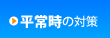 平常時の対策